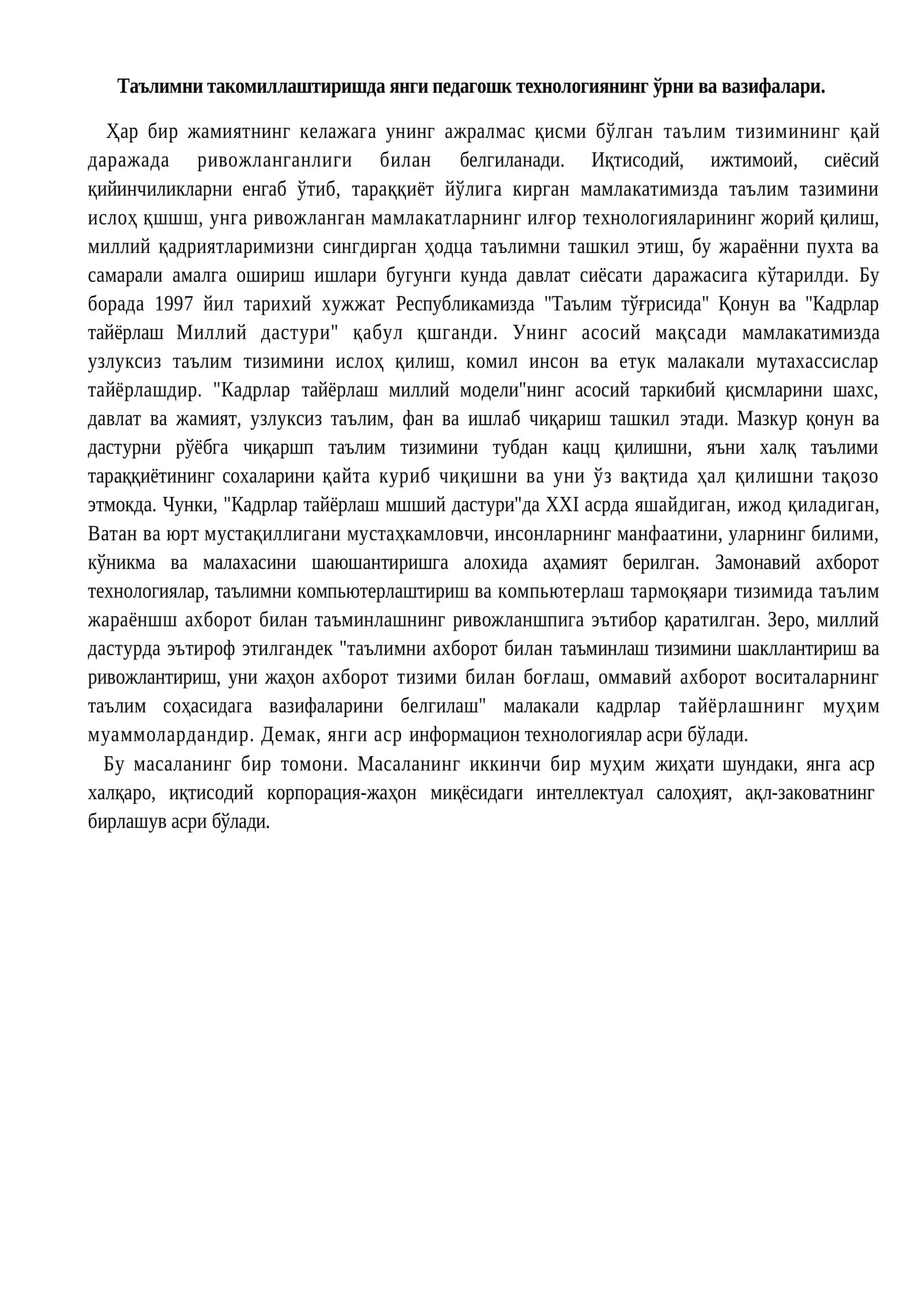 Таълимни такомиллаштиришда янги педагошк технологиянинг ўрни ва вазифалари.

Ҳар бир жамиятнинг келажага унинг ажралмас қисми бўлган таълим тизимининг қай даражада ривожланганлиги билан белгиланади. Иқтисодий, ижтимоий, сиёсий қийинчиликларни енгаб ўтиб, тараққиёт йўлига кирган мамлакатимизда таълим тазимини ислоҳ қшшш, унга ривожланган мамлакатларнинг илғор технологияларининг жорий қилиш, миллий қадриятларимизни сингдирган ҳодца таълимни ташкил этиш, бу жараённи пухта ва самарали амалга ошириш ишлари бугунги кунда давлат сиёсати даражасига кўтарилди. Бу борада 1997 йил тарихий хужжат Республикамизда "Таълим тўғрисида" Қонун ва "Кадрлар тайёрлаш Миллий дастури" қабул қшганди. Унинг асосий мақсади мамлакатимизда узлуксиз таълим тизимини ислоҳ қилиш, комил инсон ва етук малакали мутахассислар тайёрлашдир. "Кадрлар тайёрлаш миллий модели"нинг асосий таркибий қисмларини шахс, давлат ва жамият, узлуксиз таълим, фан ва ишлаб чиқариш ташкил этади. Мазкур қонун ва дастурни рўёбга чиқаршп таълим тизимини тубдан кацц қилишни, яъни халқ таълими тараққиётининг сохаларини қайта куриб чиқишни ва уни ўз вақтида ҳал қилишни тақозо этмокда. Чунки, "Кадрлар тайёрлаш мшший дастури"да XXI асрда яшайдиган, ижод қиладиган, Ватан ва юрт мустақиллигани мустаҳкамловчи, инсонларнинг манфаатини, уларнинг билими, кўникма ва малахасини шаюшантиришга алохида аҳамият берилган. Замонавий ахборот технологиялар, таълимни компьютерлаштириш ва компьютерлаш тармоқяари тизимида таълим жараёншш ахборот билан таъминлашнинг ривожланшпига эътибор қаратилган. Зеро, миллий дастурда эътироф этилгандек "таълимни ахборот билан таъминлаш тизимини шакллантириш ва ривожлантириш, уни жаҳон ахборот тизими билан боғлаш, оммавий ахборот воситаларнинг таълим соҳасидага вазифаларини белгилаш" малакали кадрлар тайёрлашнинг муҳим муаммолардандир. Демак, янги аср информацион технологиялар асри бўлади.

Бу масаланинг бир томони. Масаланинг иккинчи бир муҳим жиҳати шундаки, янга аср халқаро, иқтисодий корпорация-жаҳон миқёсидаги интеллектуал салоҳият, ақл-заковатнинг бирлашув асри бўлади.